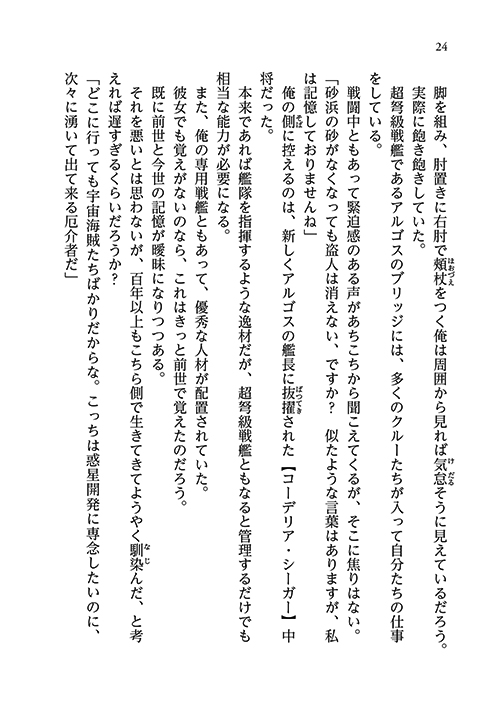 24

脚を組み、肘置きに右肘で頬杖をつく俺は周囲から見れば気怠そうに見えているだろう。

実際に飽き飽きしていた。

超弩級戦艦であるアルゴスのブリッジには、多くのクルーたちが入って自分たちの仕事をしている。

戦闘中ともあって緊迫感のある声があちこちから聞こえてくるが、そこに焦りはない。

「砂浜の砂がなくなっても盗人は消えない、ですか？　似たような言葉はありますが、私は記憶しておりませんね」

俺の側に控えるのは、新しくアルゴスの艦長に抜擢された【コーデリア・シーガー】中将だった。

本来であれば艦隊を指揮するような逸材だが、超弩級戦艦ともなると管理するだけでも相当な能力が必要になる。

また、俺の専用戦艦ともあって、優秀な人材が配置されていた。

彼女でも覚えがないのなら、これはきっと前世で覚えたのだろう。

既に前世と今世の記憶が曖昧になりつつある。

それを悪いとは思わないが、百年以上もこちら側で生きてきてようやく馴染んだ、と考えれば遅すぎるくらいだろうか？

「どこに行っても宇宙海賊たちばかりだからな。こっちは惑星開発に専念したいのに、次々に湧いて出て来る厄介者だ」